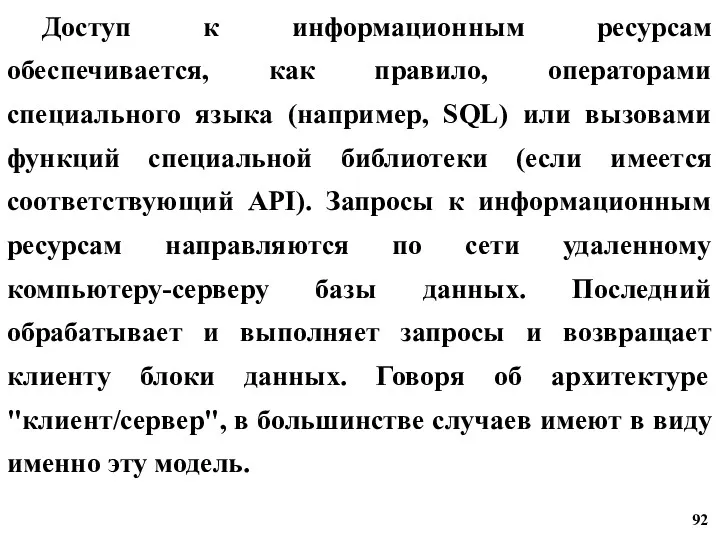 Доступ к информационным ресурсам обеспечивается, как правило, операторами специального языка (например, SQL) или вызовами функций специальной библиотеки (если имеется соответствующий API). Запросы к информационным ресурсам направляются по сети удаленному компьютеру-серверу базы данных. Последний обрабатывает и выполняет запросы и возвращает клиенту блоки данных. Говоря об архитектуре "клиент/сервер", в большинстве случаев имеют в виду именно эту модель.

92